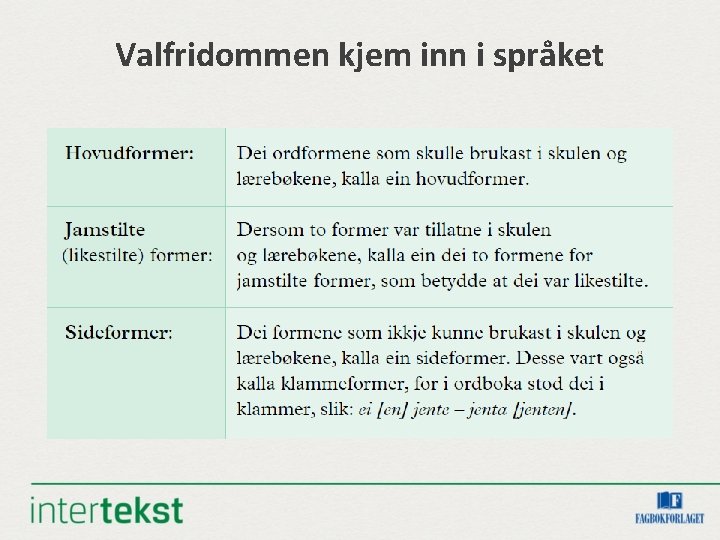 Valfridommen kjem inn i språket

| Hovudformer: | Dei ordformene som skulle brukast i skulen og lærebøkene, kalla ein hovudformer. |
|---|---|
| Jamstilte (likestilte) former: | Dersom to former var tillatne i skulen og lærebøkene, kalla ein dei to formene for jamstilte former, som betydde at dei var likestilte. |
| Sideformer: | Dei formene som ikkje kunne brukast i skulen og lærebøkene, kalla ein sideformer. Desse vart også kalla klammeformer, for i ordboka stod dei i klammer, slik: ei [en] jente – jenta [jenten]. |

intertekst

FAGBOKFORLAGET